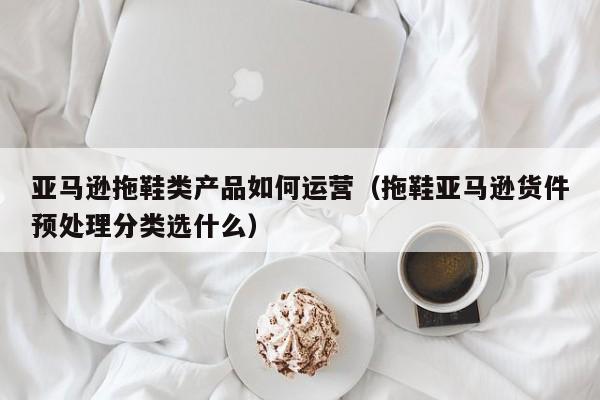 亚马逊拖鞋类产品如何运营（拖鞋亚马逊货件预处理分类选什么）